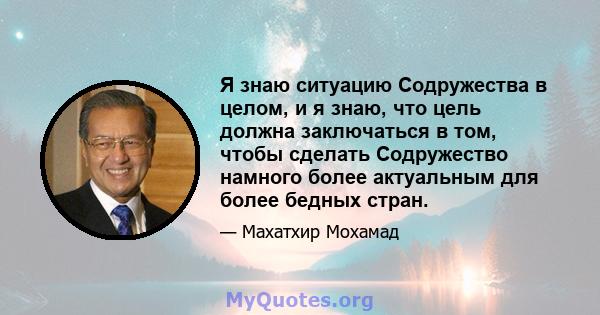 Я знаю ситуацию Содружества в целом, и я знаю, что цель должна заключаться в том, чтобы сделать Содружество намного более актуальным для более бедных стран.

— Махатхир Мохамад

MyQuotes.org